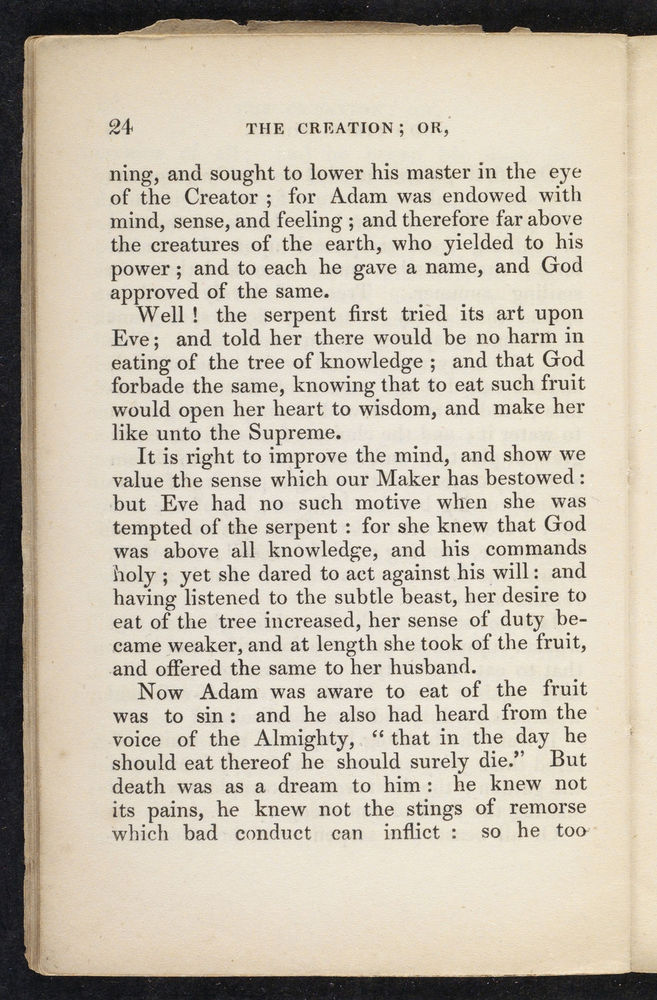 24 THE CREATION; OR,

ning, and sought to lower his master in the eye of the Creator; for Adam was endowed with mind, sense, and feeling; and therefore far above the creatures of the earth, who yielded to his power; and to each he gave a name, and God approved of the same.

Well! the serpent first tried its art upon Eve; and told her there would be no harm in eating of the tree of knowledge; and that God forbade the same, knowing that to eat such fruit would open her heart to wisdom, and make her like unto the Supreme.

It is right to improve the mind, and show we value the sense which our Maker has bestowed: but Eve had no such motive when she was tempted of the serpent: for she knew that God was above all knowledge, and his commands holy; yet she dared to act against his will: and having listened to the subtle beast, her desire to eat of the tree increased, her sense of duty became weaker, and at length she took of the fruit, and offered the same to her husband.

Now Adam was aware to eat of the fruit was to sin: and he also had heard from the voice of the Almighty, "that in the day he should eat thereof he should surely die." But death was as a dream to him: he knew not its pains, he knew not the stings of remorse which bad conduct can inflict: so he too